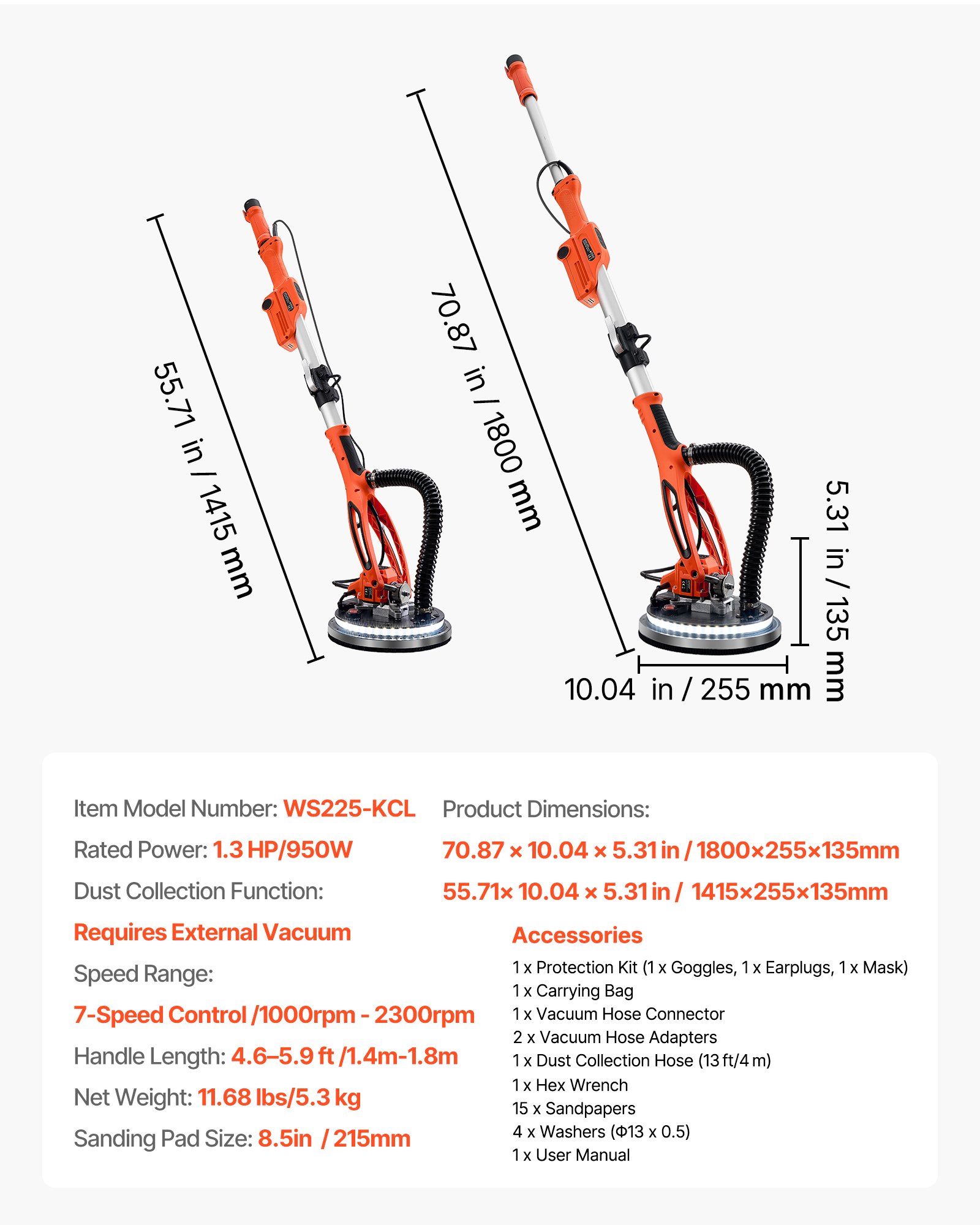 55.71 in / 1415 mm

70.87 in / 1800 mm

5.31 in / 135 mm

10.04 in / 255 mm

Item Model Number: WS225-KCL

Rated Power: 1.3 HP/950W

Dust Collection Function:

Requires External Vacuum

Speed Range:

7-Speed Control /1000rpm - 2300rpm

Handle Length: 4.6–5.9 ft /1.4m-1.8m

Net Weight: 11.68 lbs/5.3 kg

Sanding Pad Size: 8.5in / 215mm

Product Dimensions:

70.87 × 10.04 × 5.31 in / 1800×255×135mm

55.71× 10.04 × 5.31 in / 1415×255×135mm

Accessories

1 x Protection Kit (1 x Goggles, 1 x Earplugs, 1 x Mask)
1 x Carrying Bag
1 x Vacuum Hose Connector
2 x Vacuum Hose Adapters
1 x Dust Collection Hose (13 ft/4 m)
1 x Hex Wrench
15 x Sandpapers
4 x Washers (Φ13 x 0.5)
1 x User Manual